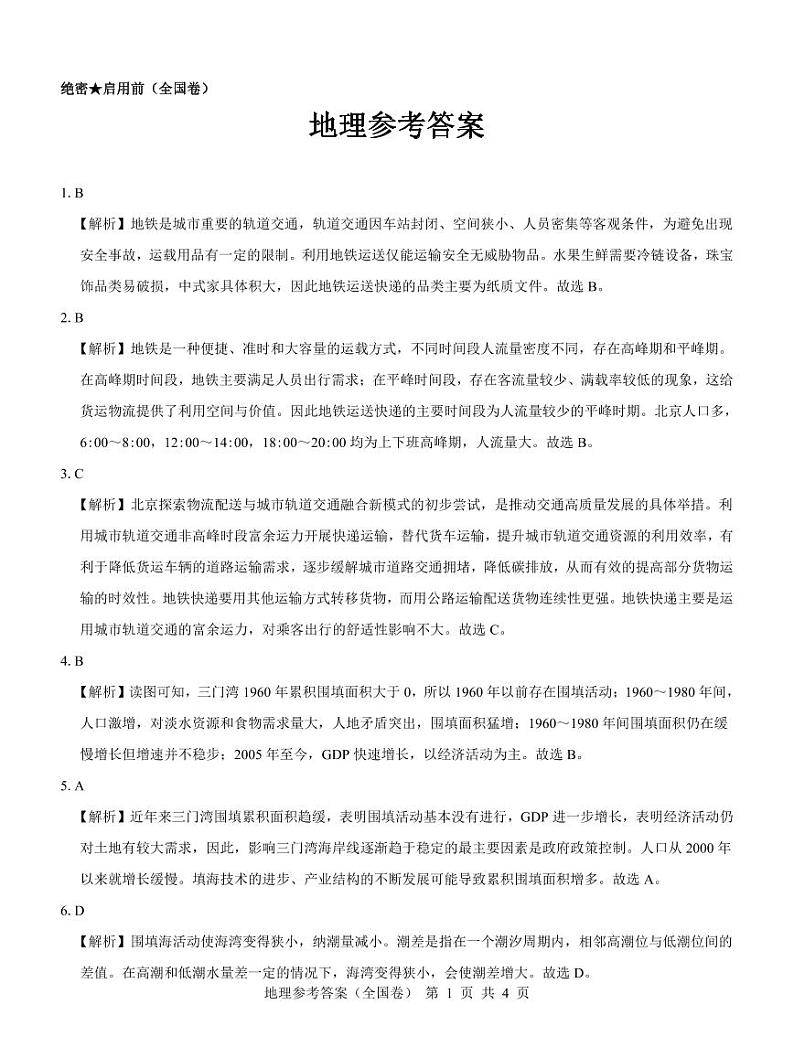 绝密★启用前（全国卷）

地理参考答案

1. B

【解析】地铁是城市重要的轨道交通，轨道交通因车站封闭、空间狭小、人员密集等客观条件，为避免出现安全事故，运载用品有一定的限制。利用地铁运送仅能运输安全无威胁物品。水果生鲜需要冷链设备，珠宝饰品类易破损，中式家具体积大，因此地铁运送快递的品类主要为纸质文件。故选 B。

2. B

【解析】地铁是一种便捷、准时和大容量的运载方式，不同时间段人流量密度不同，存在高峰期和平峰期。在高峰期时间段，地铁主要满足人员出行需求；在平峰时间段，存在客流量较少、满载率较低的现象，这给货运物流提供了利用空间与价值。因此地铁运送快递的主要时间段为人流量较少的平峰时期。北京人口多，6:00～8:00，12:00～14:00，18:00～20:00 均为上下班高峰期，人流量大。故选 B。

3. C

【解析】北京探索物流配送与城市轨道交通融合新模式的初步尝试，是推动交通高质量发展的具体举措。利用城市轨道交通非高峰时段富余运力开展快递运输，替代货车运输，提升城市轨道交通资源的利用效率，有利于降低货运车辆的道路运输需求，逐步缓解城市道路交通拥堵，降低碳排放，从而有效的提高部分货物运输的时效性。地铁快递要用其他运输方式转移货物，而用公路运输配送货物连续性更强。地铁快递主要是运用城市轨道交通的富余运力，对乘客出行的舒适性影响不大。故选 C。

4. B

【解析】读图可知，三门湾 1960 年累积围填面积大于 0，所以 1960 年以前存在围填活动；1960～1980 年间，人口激增，对淡水资源和食物需求量大，人地矛盾突出，围填面积猛增；1960～1980 年间围填面积仍在缓慢增长但增速并不稳步；2005 年至今，GDP 快速增长，以经济活动为主。故选 B。

5. A

【解析】近年来三门湾围填累积面积趋缓，表明围填活动基本没有进行，GDP 进一步增长，表明经济活动仍对土地有较大需求，因此，影响三门湾海岸线逐渐趋于稳定的最主要因素是政府政策控制。人口从 2000 年以来就增长缓慢。填海技术的进步、产业结构的不断发展可能导致累积围填面积增多。故选 A。

6. D

【解析】围填海活动使海湾变得狭小，纳潮量减小。潮差是指在一个潮汐周期内，相邻高潮位与低潮位间的差值。在高潮和低潮水量差一定的情况下，海湾变得狭小，会使潮差增大。故选 D。

地理参考答案（全国卷） 第 1 页 共 4 页